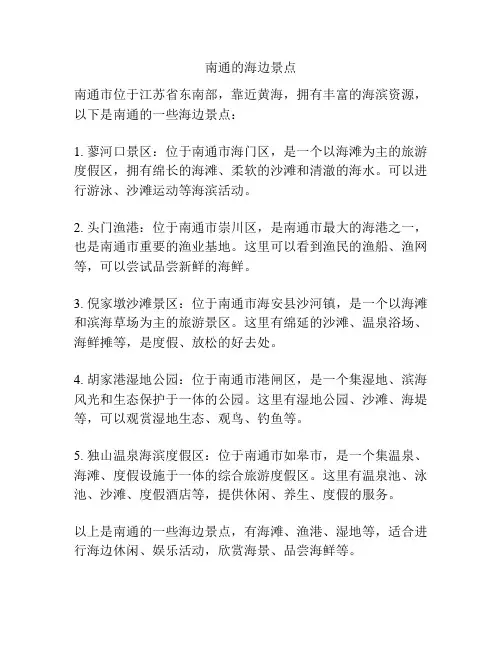 南通的海边景点

南通市位于江苏省东南部，靠近黄海，拥有丰富的海滨资源，以下是南通的一些海边景点：

1. 蓼河口景区：位于南通市海门区，是一个以海滩为主的旅游度假区，拥有绵长的海滩、柔软的沙滩和清澈的海水。可以进行游泳、沙滩运动等海滨活动。

2. 头门渔港：位于南通市崇川区，是南通市最大的海港之一，也是南通市重要的渔业基地。这里可以看到渔民的渔船、渔网等，可以尝试品尝新鲜的海鲜。

3. 倪家墩沙滩景区：位于南通市海安县沙河镇，是一个以海滩和滨海草场为主的旅游景区。这里有绵延的沙滩、温泉浴场、海鲜摊等，是度假、放松的好去处。

4. 胡家港湿地公园：位于南通市港闸区，是一个集湿地、滨海风光和生态保护于一体的公园。这里有湿地公园、沙滩、海堤等，可以观赏湿地生态、观鸟、钓鱼等。

5. 独山温泉海滨度假区：位于南通市如皋市，是一个集温泉、海滩、度假设施于一体的综合旅游度假区。这里有温泉池、泳池、沙滩、度假酒店等，提供休闲、养生、度假的服务。

以上是南通的一些海边景点，有海滩、渔港、湿地等，适合进行海边休闲、娱乐活动，欣赏海景、品尝海鲜等。